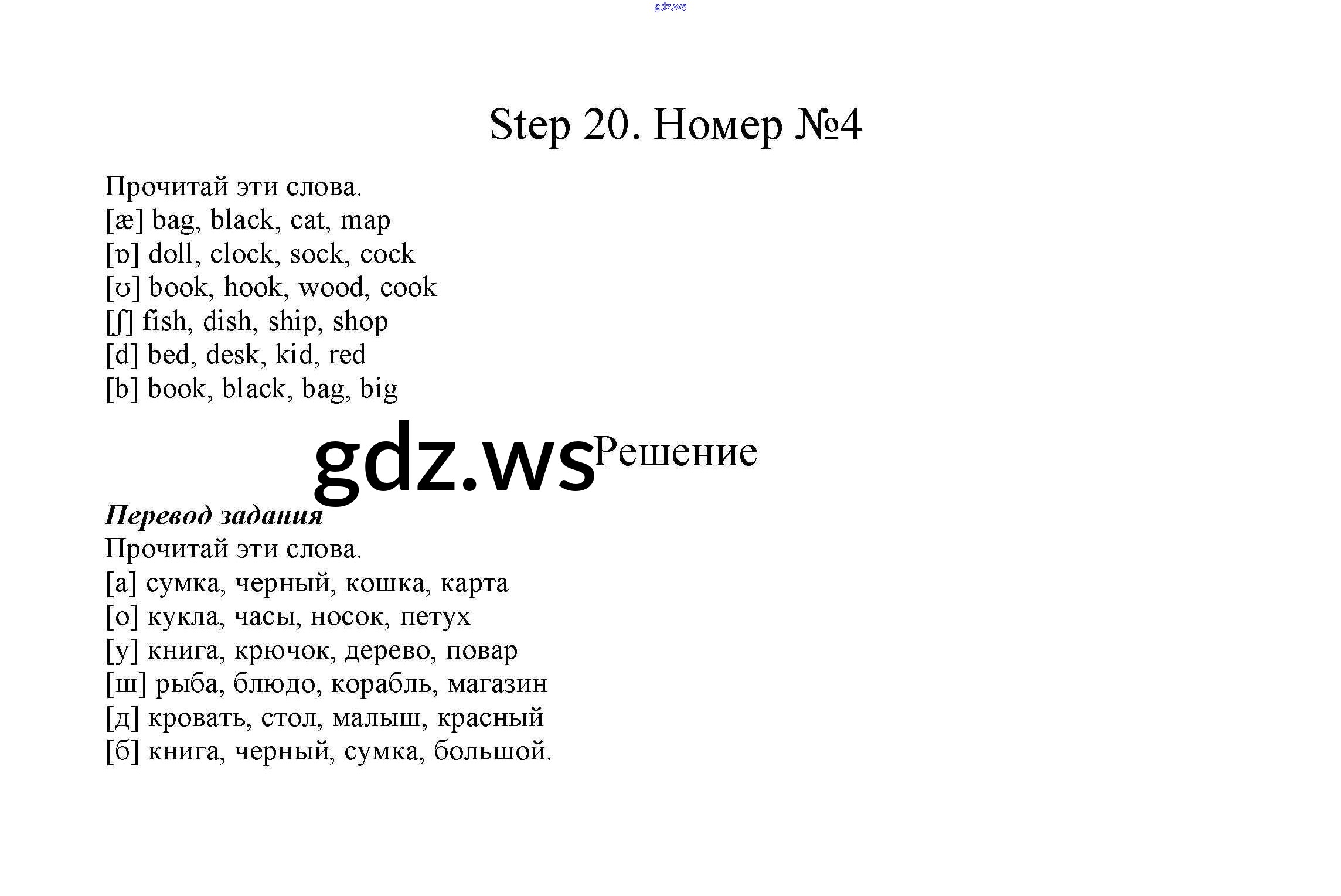 gdz.ws

Step 20. Номер №4

Прочитай эти слова.
[æ] bag, black, cat, map
[ɒ] doll, clock, sock, cock
[ʊ] book, hook, wood, cook
[ʃ] fish, dish, ship, shop
[d] bed, desk, kid, red
[b] book, black, bag, big

gdz.ws Решение

Перевод задания
Прочитай эти слова.
[а] сумка, черный, кошка, карта
[о] кукла, часы, носок, петух
[у] книга, крючок, дерево, повар
[ш] рыба, блюдо, корабль, магазин
[д] кровать, стол, малыш, красный
[б] книга, черный, сумка, большой.